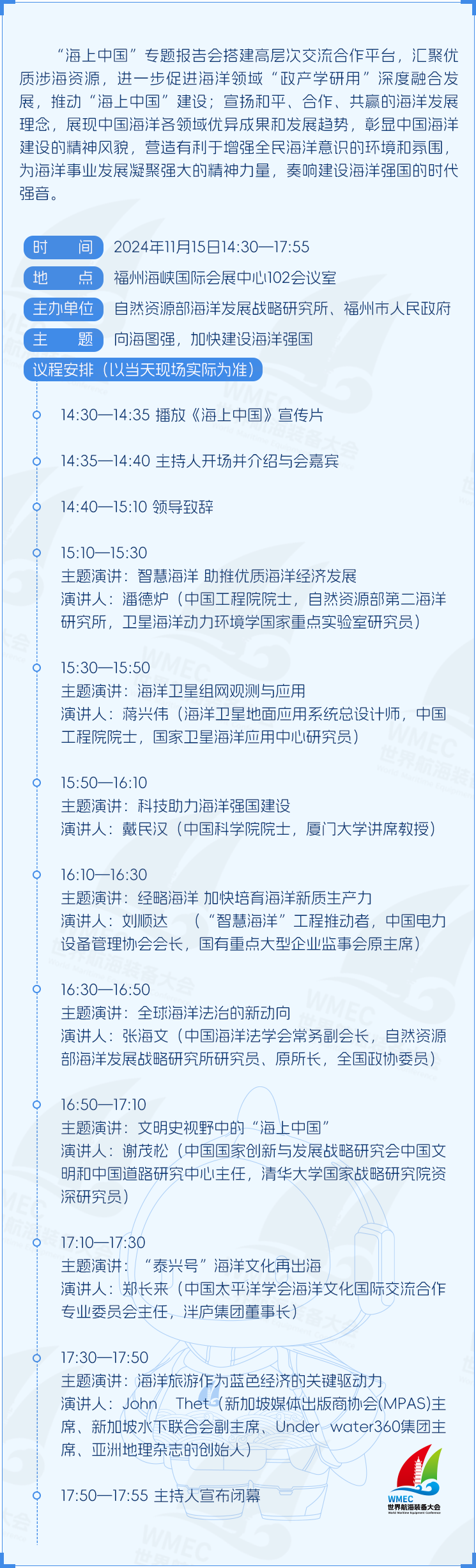 “海上中国”专题报告会搭建高层次交流合作平台，汇聚优质涉海资源，进一步促进海洋领域“政产学研用”深度融合发展，推动“海上中国”建设；宣扬和平、合作、共赢的海洋发展理念，展现中国海洋各领域优异成果和发展趋势，彰显中国海洋建设的精神风貌，营造有利于增强全民海洋意识的环境和氛围，为海洋事业发展凝聚强大的精神力量，奏响建设海洋强国的时代强音。

时　间　2024年11月15日14:30—17:55
地　点　福州海峡国际会展中心102会议室
主办单位　自然资源部海洋发展战略研究所、福州市人民政府
主　题　向海图强，加快建设海洋强国
议程安排（以当天现场实际为准）

14:30—14:35 播放《海上中国》宣传片

14:35—14:40 主持人开场并介绍与会嘉宾

14:40—15:10 领导致辞

15:10—15:30
主题演讲：智慧海洋 助推优质海洋经济发展
演讲人：潘德炉（中国工程院院士，自然资源部第二海洋研究所，卫星海洋动力环境学国家重点实验室研究员）

15:30—15:50
主题演讲：海洋卫星组网观测与应用
演讲人：蒋兴伟（海洋卫星地面应用系统总设计师，中国工程院院士，国家卫星海洋应用中心研究员）

15:50—16:10
主题演讲：科技助力海洋强国建设
演讲人：戴民汉（中国科学院院士，厦门大学讲席教授）

16:10—16:30
主题演讲：经略海洋 加快培育海洋新质生产力
演讲人：刘顺达　（“智慧海洋”工程推动者，中国电力设备管理协会会长，国有重点大型企业监事会原主席）

16:30—16:50
主题演讲：全球海洋法治的新动向
演讲人：张海文（中国海洋法学会常务副会长，自然资源部海洋发展战略研究所研究员、原所长，全国政协委员）

16:50—17:10
主题演讲：文明史视野中的“海上中国”
演讲人：谢茂松（中国国家创新与发展战略研究会中国文明和中国道路研究中心主任，清华大学国家战略研究院资深研究员）

17:10—17:30
主题演讲：“泰兴号”海洋文化再出海
演讲人：郑长来（中国太平洋学会海洋文化国际交流合作专业委员会主任，泮庐集团董事长）

17:30—17:50
主题演讲：海洋旅游作为蓝色经济的关键驱动力
演讲人：John　Thet（新加坡媒体出版商协会(MPAS)主席、新加坡水下联合会副主席、Under　water360集团主席、亚洲地理杂志的创始人）

17:50—17:55 主持人宣布闭幕

WMEC
世界航海装备大会
World Maritime Equipment Conference